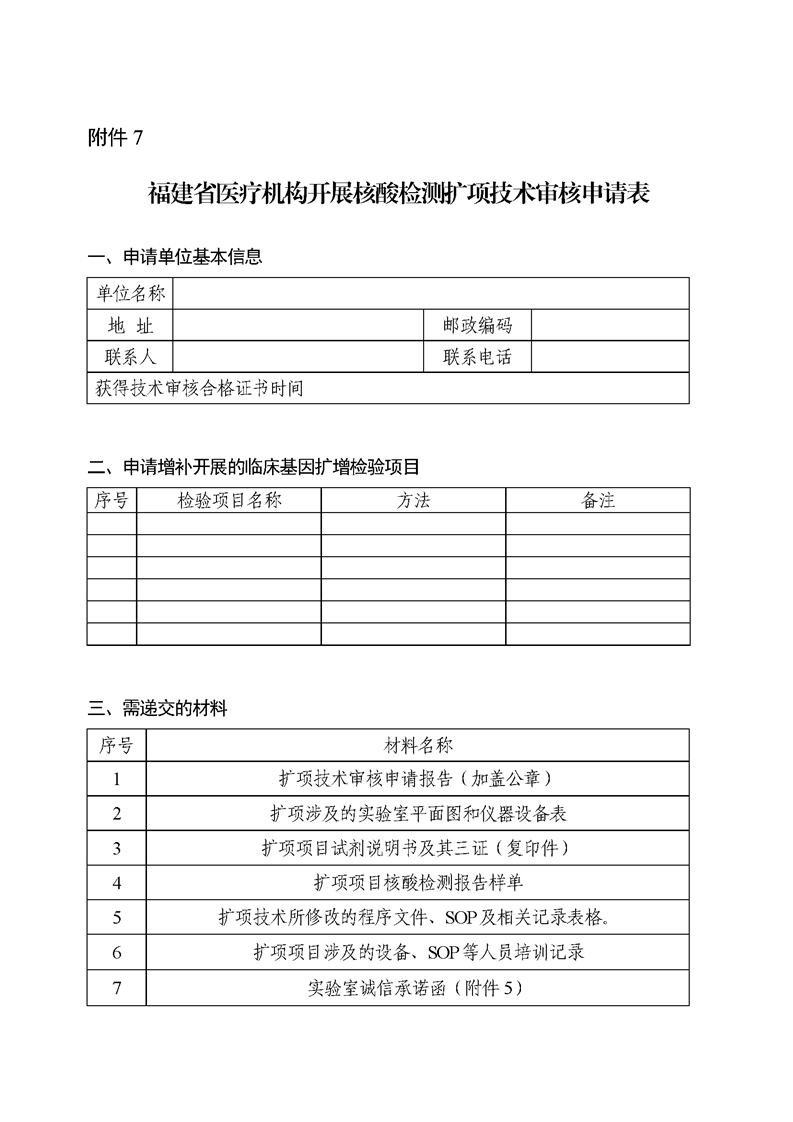 附件 7

福建省医疗机构开展核酸检测扩项技术审核申请表

一、申请单位基本信息

| 单位名称 | | | |
|---|---|---|---|
| 地　址 | | 邮政编码 | |
| 联系人 | | 联系电话 | |
| 获得技术审核合格证书时间 | | | |

二、申请增补开展的临床基因扩增检验项目

| 序号 | 检验项目名称 | 方法 | 备注 |
|---|---|---|---|
| | | | |
| | | | |
| | | | |
| | | | |
| | | | |
| | | | |

三、需递交的材料

| 序号 | 材料名称 |
|---|---|
| 1 | 扩项技术审核申请报告（加盖公章） |
| 2 | 扩项涉及的实验室平面图和仪器设备表 |
| 3 | 扩项项目试剂说明书及其三证（复印件） |
| 4 | 扩项项目核酸检测报告样单 |
| 5 | 扩项技术所修改的程序文件、SOP 及相关记录表格。 |
| 6 | 扩项项目涉及的设备、SOP 等人员培训记录 |
| 7 | 实验室诚信承诺函（附件 5） |